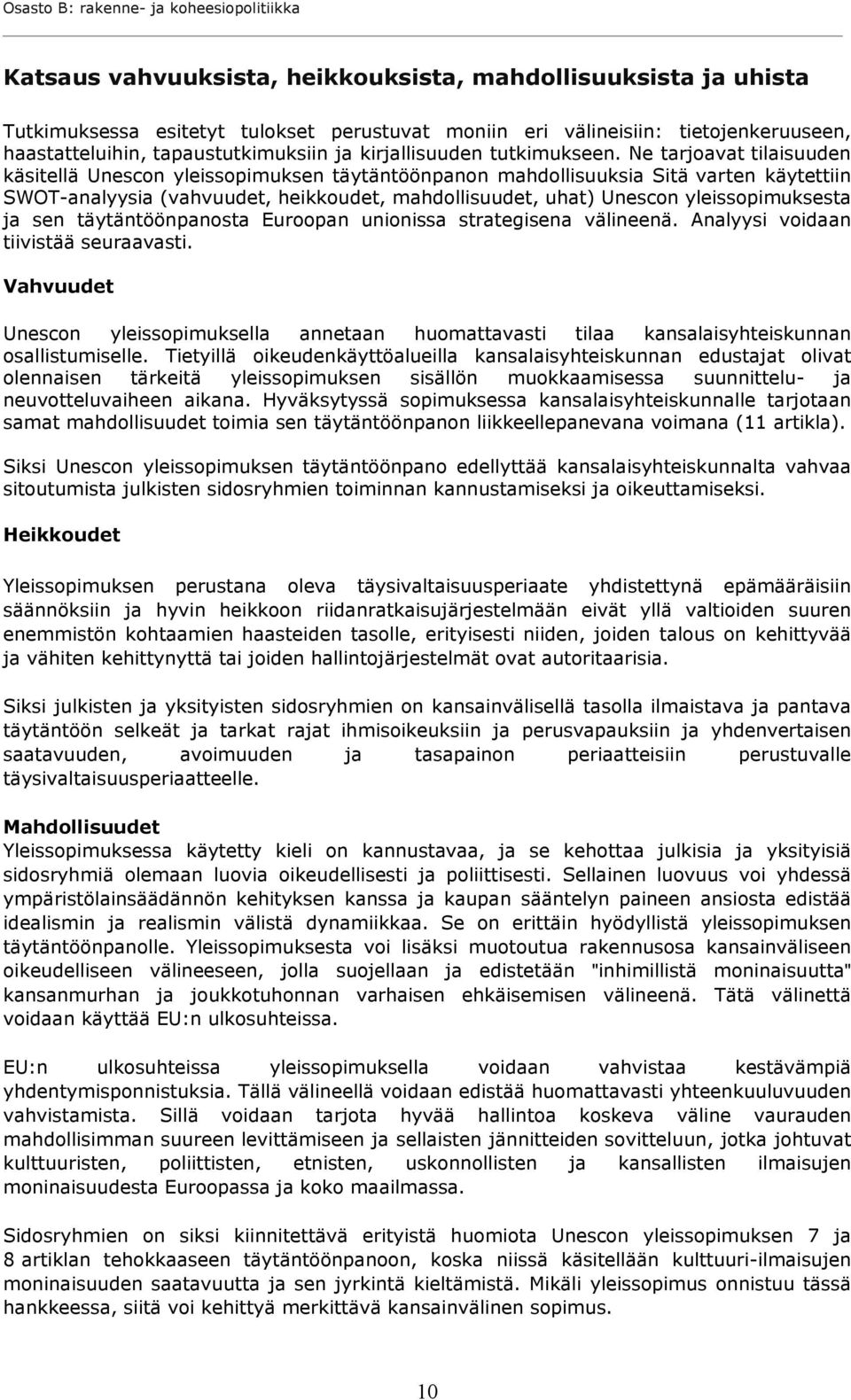 Osasto B: rakenne- ja koheesiopolitiikka

Katsaus vahvuuksista, heikkouksista, mahdollisuuksista ja uhista

Tutkimuksessa esitetyt tulokset perustuvat moniin eri välineisiin: tietojenkeruuseen, haastatteluihin, tapaustutkimuksiin ja kirjallisuuden tutkimukseen. Ne tarjoavat tilaisuuden käsitellä Unescon yleissopimuksen täytäntöönpanon mahdollisuuksia Sitä varten käytettiin SWOT-analyysia (vahvuudet, heikkoudet, mahdollisuudet, uhat) Unescon yleissopimuksesta ja sen täytäntöönpanosta Euroopan unionissa strategisena välineenä. Analyysi voidaan tiivistää seuraavasti.

Vahvuudet

Unescon yleissopimuksella annetaan huomattavasti tilaa kansalaisyhteiskunnan osallistumiselle. Tietyillä oikeudenkäyttöalueilla kansalaisyhteiskunnan edustajat olivat olennaisen tärkeitä yleissopimuksen sisällön muokkaamisessa suunnittelu- ja neuvotteluvaiheen aikana. Hyväksytyssä sopimuksessa kansalaisyhteiskunnalle tarjotaan samat mahdollisuudet toimia sen täytäntöönpanon liikkeellepanevana voimana (11 artikla).

Siksi Unescon yleissopimuksen täytäntöönpano edellyttää kansalaisyhteiskunnalta vahvaa sitoutumista julkisten sidosryhmien toiminnan kannustamiseksi ja oikeuttamiseksi.

Heikkoudet

Yleissopimuksen perustana oleva täysivaltaisuusperiaate yhdistettynä epämääräisiin säännöksiin ja hyvin heikkoon riidanratkaisujärjestelmään eivät yllä valtioiden suuren enemmistön kohtaamien haasteiden tasolle, erityisesti niiden, joiden talous on kehittyvää ja vähiten kehittynyttä tai joiden hallintojärjestelmät ovat autoritaarisia.

Siksi julkisten ja yksityisten sidosryhmien on kansainvälisellä tasolla ilmaistava ja pantava täytäntöön selkeät ja tarkat rajat ihmisoikeuksiin ja perusvapauksiin ja yhdenvertaisen saatavuuden, avoimuuden ja tasapainon periaatteisiin perustuvalle täysivaltaisuusperiaatteelle.

Mahdollisuudet

Yleissopimuksessa käytetty kieli on kannustavaa, ja se kehottaa julkisia ja yksityisiä sidosryhmiä olemaan luovia oikeudellisesti ja poliittisesti. Sellainen luovuus voi yhdessä ympäristölainsäädännön kehityksen kanssa ja kaupan sääntelyn paineen ansiosta edistää idealismin ja realismin välistä dynamiikkaa. Se on erittäin hyödyllistä yleissopimuksen täytäntöönpanolle. Yleissopimuksesta voi lisäksi muotoutua rakennusosa kansainväliseen oikeudelliseen välineeseen, jolla suojellaan ja edistetään "inhimillistä moninaisuutta" kansanmurhan ja joukkotuhonnan varhaisen ehkäisemisen välineenä. Tätä välinettä voidaan käyttää EU:n ulkosuhteissa.

EU:n ulkosuhteissa yleissopimuksella voidaan vahvistaa kestävämpiä yhdentymisponnistuksia. Tällä välineellä voidaan edistää huomattavasti yhteenkuuluvuuden vahvistamista. Sillä voidaan tarjota hyvää hallintoa koskeva väline vaurauden mahdollisimman suureen levittämiseen ja sellaisten jännitteiden sovitteluun, jotka johtuvat kulttuuristen, poliittisten, etnisten, uskonnollisten ja kansallisten ilmaisujen moninaisuudesta Euroopassa ja koko maailmassa.

Sidosryhmien on siksi kiinnitettävä erityistä huomiota Unescon yleissopimuksen 7 ja 8 artiklan tehokkaaseen täytäntöönpanoon, koska niissä käsitellään kulttuuri-ilmaisujen moninaisuuden saatavuutta ja sen jyrkintä kieltämistä. Mikäli yleissopimus onnistuu tässä hankkeessa, siitä voi kehittyä merkittävä kansainvälinen sopimus.

10